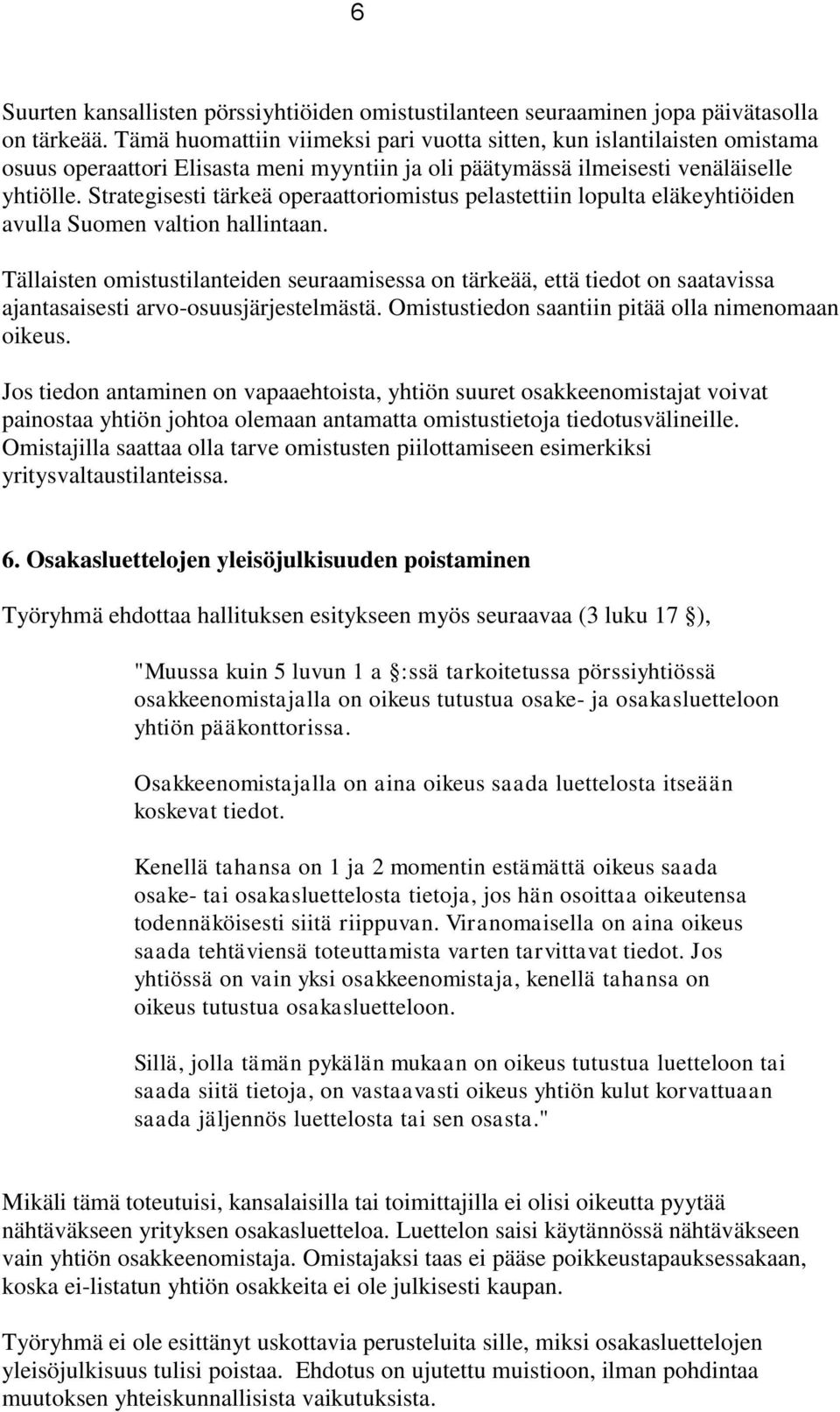 6

Suurten kansallisten pörssiyhtiöiden omistustilanteen seuraaminen jopa päivätasolla on tärkeää. Tämä huomattiin viimeksi pari vuotta sitten, kun islantilaisten omistama osuus operaattori Elisasta meni myyntiin ja oli päätymässä ilmeisesti venäläiselle yhtiölle. Strategisesti tärkeä operaattoriomistus pelastettiin lopulta eläkeyhtiöiden avulla Suomen valtion hallintaan.

Tällaisten omistustilanteiden seuraamisessa on tärkeää, että tiedot on saatavissa ajantasaisesti arvo-osuusjärjestelmästä. Omistustiedon saantiin pitää olla nimenomaan oikeus.

Jos tiedon antaminen on vapaaehtoista, yhtiön suuret osakkeenomistajat voivat painostaa yhtiön johtoa olemaan antamatta omistustietoja tiedotusvälineille. Omistajilla saattaa olla tarve omistusten piilottamiseen esimerkiksi yritysvaltaustilanteissa.

6. Osakasluettelojen yleisöjulkisuuden poistaminen

Työryhmä ehdottaa hallituksen esitykseen myös seuraavaa (3 luku 17 §),

"Muussa kuin 5 luvun 1 a §:ssä tarkoitetussa pörssiyhtiössä osakkeenomistajalla on oikeus tutustua osake- ja osakasluetteloon yhtiön pääkonttorissa.

Osakkeenomistajalla on aina oikeus saada luettelosta itseään koskevat tiedot.

Kenellä tahansa on 1 ja 2 momentin estämättä oikeus saada osake- tai osakasluettelosta tietoja, jos hän osoittaa oikeutensa todennäköisesti siitä riippuvan. Viranomaisella on aina oikeus saada tehtäviensä toteuttamista varten tarvittavat tiedot. Jos yhtiössä on vain yksi osakkeenomistaja, kenellä tahansa on oikeus tutustua osakasluetteloon.

Sillä, jolla tämän pykälän mukaan on oikeus tutustua luetteloon tai saada siitä tietoja, on vastaavasti oikeus yhtiön kulut korvattuaan saada jäljennös luettelosta tai sen osasta."

Mikäli tämä toteutuisi, kansalaisilla tai toimittajilla ei olisi oikeutta pyytää nähtäväkseen yrityksen osakasluetteloa. Luettelon saisi käytännössä nähtäväkseen vain yhtiön osakkeenomistaja. Omistajaksi taas ei pääse poikkeustapauksessakaan, koska ei-listatun yhtiön osakkeita ei ole julkisesti kaupan.

Työryhmä ei ole esittänyt uskottavia perusteluita sille, miksi osakasluettelojen yleisöjulkisuus tulisi poistaa. Ehdotus on ujutettu muistioon, ilman pohdintaa muutoksen yhteiskunnallisista vaikutuksista.